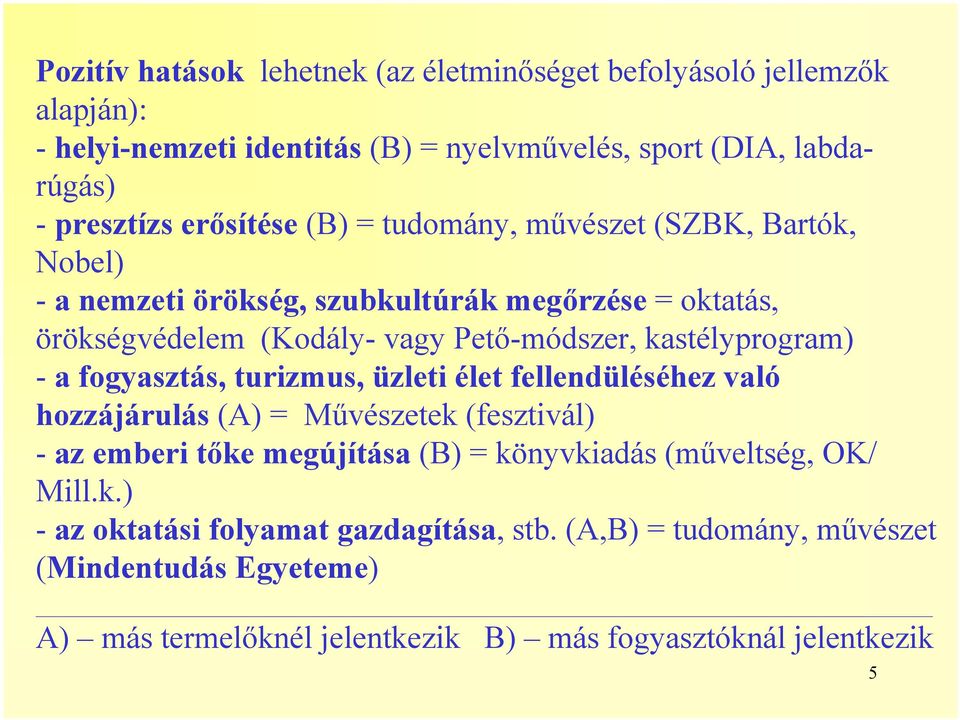 Pozitív hatások lehetnek (az életminőséget befolyásoló jellemzők alapján):
- helyi-nemzeti identitás (B) = nyelvművelés, sport (DIA, labdarúgás)
- presztízs erősítése (B) = tudomány, művészet (SZBK, Bartók, Nobel)
- a nemzeti örökség, szubkultúrák megőrzése = oktatás, örökségvédelem (Kodály- vagy Pető-módszer, kastélyprogram)
- a fogyasztás, turizmus, üzleti élet fellendüléséhez való hozzájárulás (A) = Művészetek (fesztivál)
- az emberi tőke megújítása (B) = könyvkiadás (műveltség, OK/ Mill.k.)
- az oktatási folyamat gazdagítása, stb. (A,B) = tudomány, művészet (Mindentudás Egyeteme)

A) – más termelőknél jelentkezik B) – más fogyasztóknál jelentkezik

5